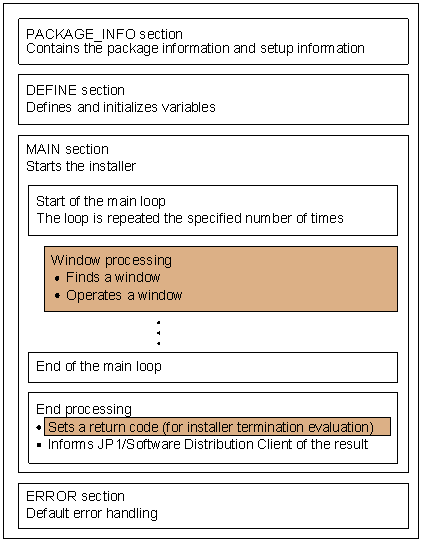 PACKAGE_INFO section
Contains the package information and setup information

DEFINE section
Defines and initializes variables

MAIN section
Starts the installer

Start of the main loop
The loop is repeated the specified number of times

Window processing
• Finds a window
• Operates a window

End of the main loop

End processing
• Sets a return code (for installer termination evaluation)
• Informs JP1/Software Distribution Client of the result

ERROR section
Default error handling